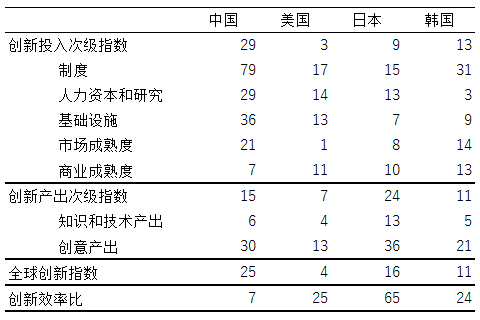 |  | 中国 | 美国 | 日本 | 韩国 |
|---|---|---|---|---|
| 创新投入次级指数 | 29 | 3 | 9 | 13 |
| 制度 | 79 | 17 | 15 | 31 |
| 人力资本和研究 | 29 | 14 | 13 | 3 |
| 基础设施 | 36 | 13 | 7 | 9 |
| 市场成熟度 | 21 | 1 | 8 | 14 |
| 商业成熟度 | 7 | 11 | 10 | 13 |
| 创新产出次级指数 | 15 | 7 | 24 | 11 |
| 知识和技术产出 | 6 | 4 | 13 | 5 |
| 创意产出 | 30 | 13 | 36 | 21 |
| 全球创新指数 | 25 | 4 | 16 | 11 |
| 创新效率比 | 7 | 25 | 65 | 24 |